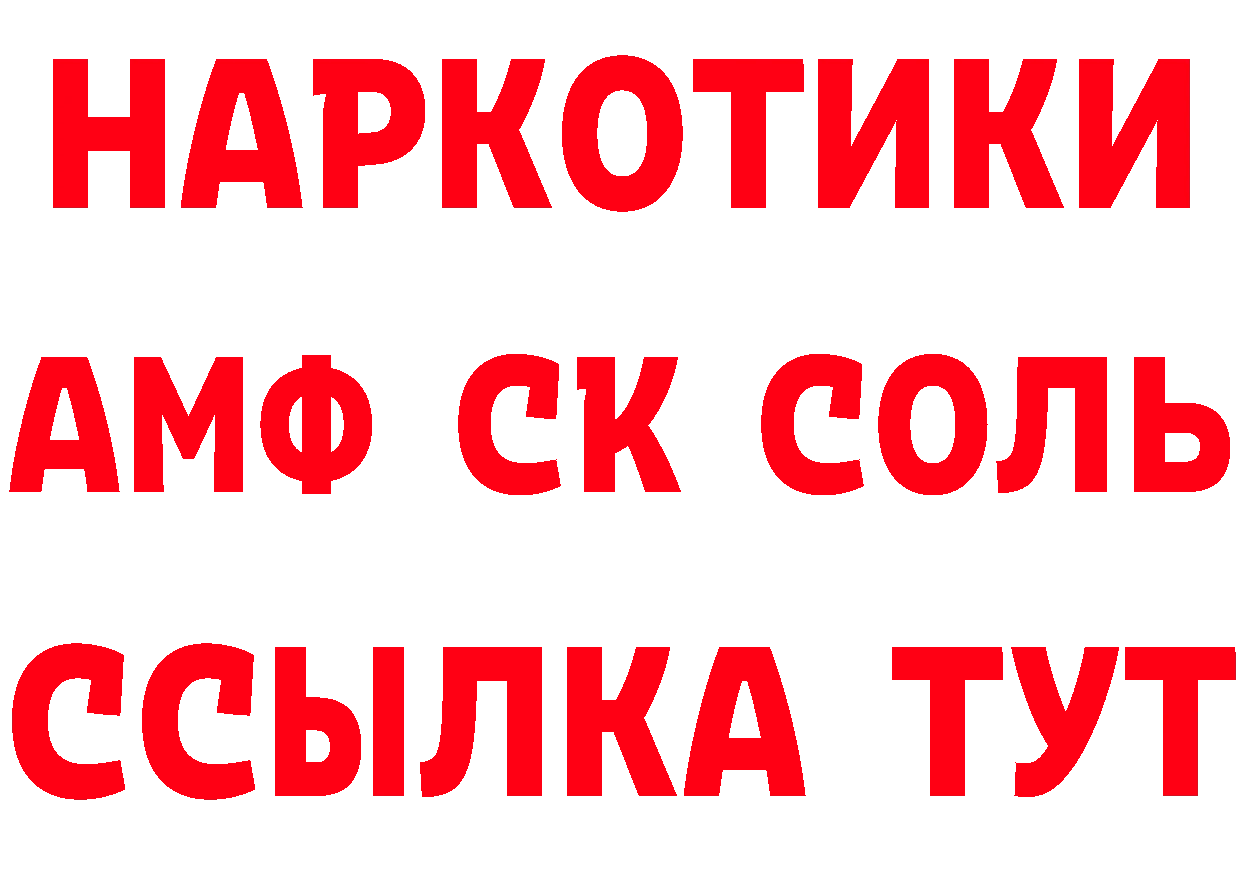 НАРКОТИКИ

АМФ СК СОЛЬ

ССЫЛКА ТУТ